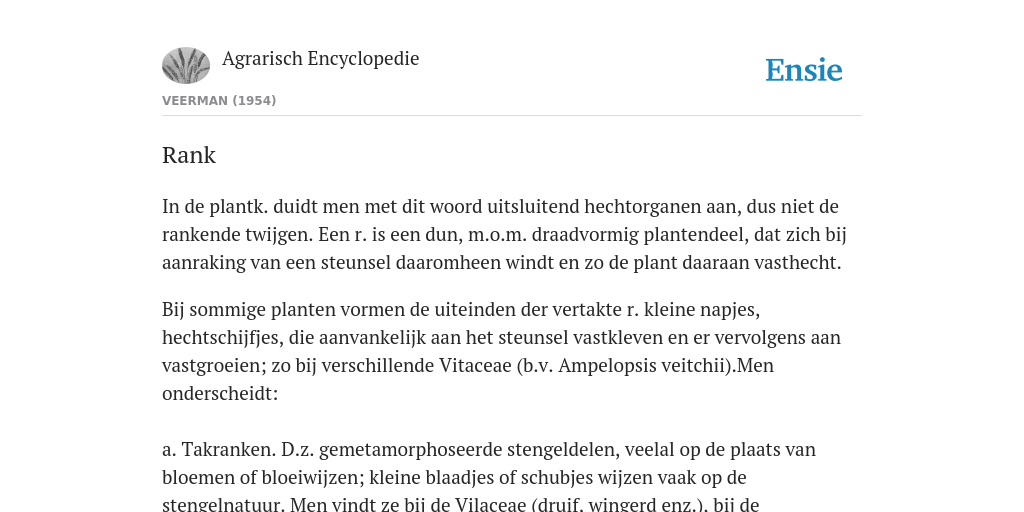 Agrarisch Encyclopedie

Ensie

VEERMAN (1954)

Rank

In de plantk. duidt men met dit woord uitsluitend hechtorganen aan, dus niet de rankende twijgen. Een r. is een dun, m.o.m. draadvormig plantendeel, dat zich bij aanraking van een steunsel daaromheen windt en zo de plant daaraan vasthecht.

Bij sommige planten vormen de uiteinden der vertakte r. kleine napjes, hechtschijfjes, die aanvankelijk aan het steunsel vastkleven en er vervolgens aan vastgroeien; zo bij verschillende Vitaceae (b.v. Ampelopsis veitchii).Men onderscheidt:

a. Takranken. D.z. gemetamorphoseerde stengeldelen, veelal op de plaats van bloemen of bloeiwijzen; kleine blaadjes of schubjes wijzen vaak op de stengelnatuur. Men vindt ze bij de Vilaceae (druif, wingerd enz.), bij de